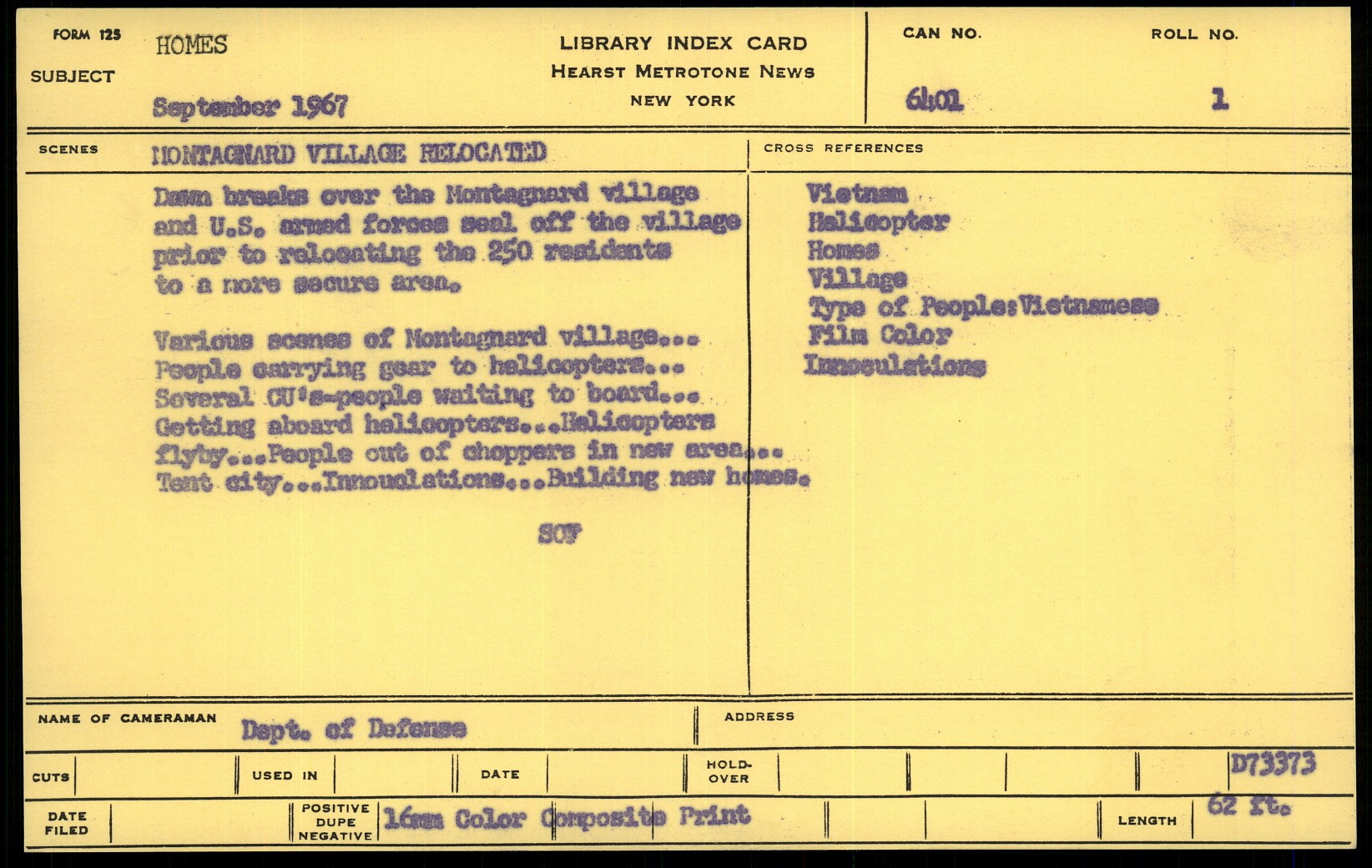 FORM 125

SUBJECT HOMES

September 1967

LIBRARY INDEX CARD
HEARST METROTONE NEWS
NEW YORK

CAN NO. 6401

ROLL NO. 1

SCENES MONTAGNARD VILLAGE RELOCATED

Dawn breaks over the Montagnard village and U.S. armed forces seal off the village prior to relocating the 250 residents to a more secure area.

Various scenes of Montagnard village... People carrying gear to helicopters... Several CU's-people waiting to board... Getting aboard helicopters...Helicopters flyby...People out of choppers in new area... Tent city...Innoculations...Building new homes.

SOF

CROSS REFERENCES

Vietnam
Helicopter
Homes
Village
Type of People:Vietnamese
Film Color
Innoculations

NAME OF CAMERAMAN Dept. of Defense

ADDRESS

CUTS

USED IN

DATE

HOLD-OVER

D73373

DATE FILED

POSITIVE DUPE NEGATIVE 16mm Color Composite Print

LENGTH 62 ft.